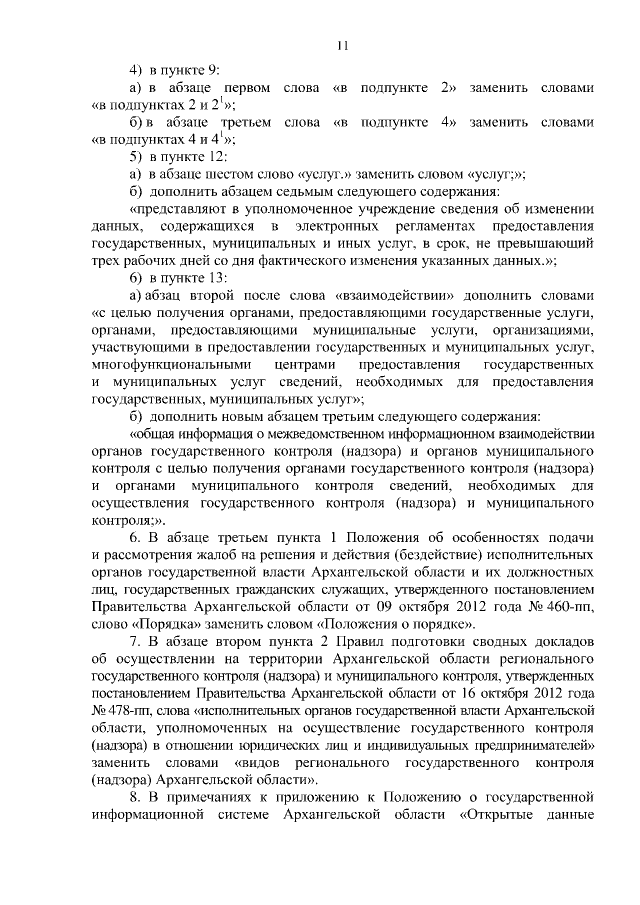 11

4) в пункте 9:

а) в абзаце первом слова «в подпункте 2» заменить словами «в подпунктах 2 и $2^1$»;

б) в абзаце третьем слова «в подпункте 4» заменить словами «в подпунктах 4 и $4^1$»;

5) в пункте 12:

а) в абзаце шестом слово «услуг.» заменить словом «услуг;»;

б) дополнить абзацем седьмым следующего содержания:

«представляют в уполномоченное учреждение сведения об изменении данных, содержащихся в электронных регламентах предоставления государственных, муниципальных и иных услуг, в срок, не превышающий трех рабочих дней со дня фактического изменения указанных данных.»;

6) в пункте 13:

а) абзац второй после слова «взаимодействии» дополнить словами «с целью получения органами, предоставляющими государственные услуги, органами, предоставляющими муниципальные услуги, организациями, участвующими в предоставлении государственных и муниципальных услуг, многофункциональными центрами предоставления государственных и муниципальных услуг сведений, необходимых для предоставления государственных, муниципальных услуг»;

б) дополнить новым абзацем третьим следующего содержания:

«общая информация о межведомственном информационном взаимодействии органов государственного контроля (надзора) и органов муниципального контроля с целью получения органами государственного контроля (надзора) и органами муниципального контроля сведений, необходимых для осуществления государственного контроля (надзора) и муниципального контроля;».

6. В абзаце третьем пункта 1 Положения об особенностях подачи и рассмотрения жалоб на решения и действия (бездействие) исполнительных органов государственной власти Архангельской области и их должностных лиц, государственных гражданских служащих, утвержденного постановлением Правительства Архангельской области от 09 октября 2012 года № 460-пп, слово «Порядка» заменить словом «Положения о порядке».

7. В абзаце втором пункта 2 Правил подготовки сводных докладов об осуществлении на территории Архангельской области регионального государственного контроля (надзора) и муниципального контроля, утвержденных постановлением Правительства Архангельской области от 16 октября 2012 года № 478-пп, слова «исполнительных органов государственной власти Архангельской области, уполномоченных на осуществление государственного контроля (надзора) в отношении юридических лиц и индивидуальных предпринимателей» заменить словами «видов регионального государственного контроля (надзора) Архангельской области».

8. В примечаниях к приложению к Положению о государственной информационной системе Архангельской области «Открытые данные